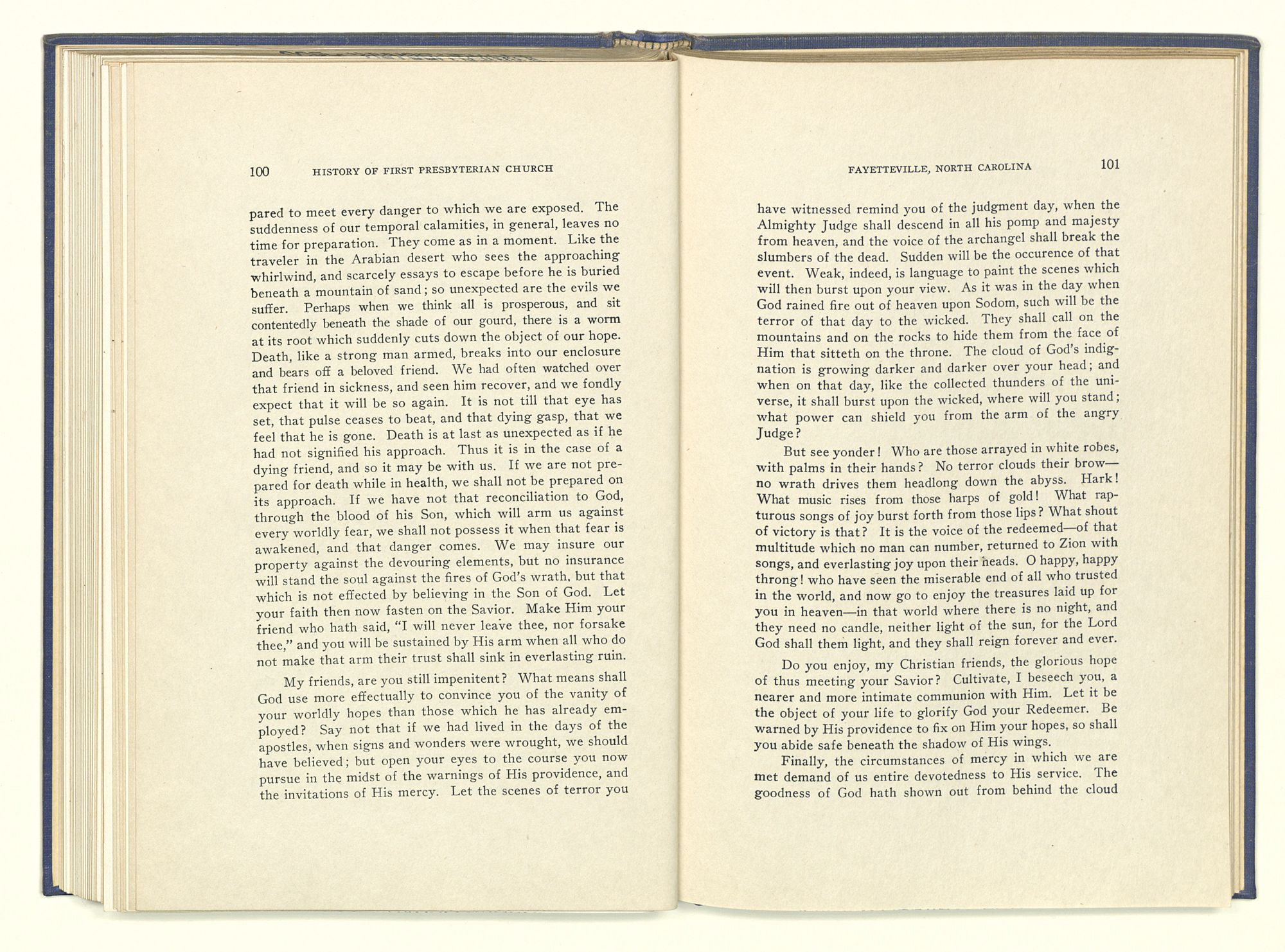 100 HISTORY OF FIRST PRESBYTERIAN CHURCH

pared to meet every danger to which we are exposed. The suddenness of our temporal calamities, in general, leaves no time for preparation. They come as in a moment. Like the traveler in the Arabian desert who sees the approaching whirlwind, and scarcely essays to escape before he is buried beneath a mountain of sand; so unexpected are the evils we suffer. Perhaps when we think all is prosperous, and sit contentedly beneath the shade of our gourd, there is a worm at its root which suddenly cuts down the object of our hope. Death, like a strong man armed, breaks into our enclosure and bears off a beloved friend. We had often watched over that friend in sickness, and seen him recover, and we fondly expect that it will be so again. It is not till that eye has set, that pulse ceases to beat, and that dying gasp, that we feel that he is gone. Death is at last as unexpected as if he had not signified his approach. Thus it is in the case of a dying friend, and so it may be with us. If we are not prepared for death while in health, we shall not be prepared on its approach. If we have not that reconciliation to God, through the blood of his Son, which will arm us against every worldly fear, we shall not possess it when that fear is awakened, and that danger comes. We may insure our property against the devouring elements, but no insurance will stand the soul against the fires of God's wrath, but that which is not effected by believing in the Son of God. Let your faith then now fasten on the Savior. Make Him your friend who hath said, "I will never leave thee, nor forsake thee," and you will be sustained by His arm when all who do not make that arm their trust shall sink in everlasting ruin.

My friends, are you still impenitent? What means shall God use more effectually to convince you of the vanity of your worldly hopes than those which he has already employed? Say not that if we had lived in the days of the apostles, when signs and wonders were wrought, we should have believed; but open your eyes to the course you now pursue in the midst of the warnings of His providence, and the invitations of His mercy. Let the scenes of terror you

FAYETTEVILLE, NORTH CAROLINA 101

have witnessed remind you of the judgment day, when the Almighty Judge shall descend in all his pomp and majesty from heaven, and the voice of the archangel shall break the slumbers of the dead. Sudden will be the occurence of that event. Weak, indeed, is language to paint the scenes which will then burst upon your view. As it was in the day when God rained fire out of heaven upon Sodom, such will be the terror of that day to the wicked. They shall call on the mountains and on the rocks to hide them from the face of Him that sitteth on the throne. The cloud of God's indignation is growing darker and darker over your head; and when on that day, like the collected thunders of the universe, it shall burst upon the wicked, where will you stand; what power can shield you from the arm of the angry Judge?

But see yonder! Who are those arrayed in white robes, with palms in their hands? No terror clouds their brow—no wrath drives them headlong down the abyss. Hark! What music rises from those harps of gold! What rapturous songs of joy burst forth from those lips? What shout of victory is that? It is the voice of the redeemed—of that multitude which no man can number, returned to Zion with songs, and everlasting joy upon their heads. O happy, happy throng! who have seen the miserable end of all who trusted in the world, and now go to enjoy the treasures laid up for you in heaven—in that world where there is no night, and they need no candle, neither light of the sun, for the Lord God shall them light, and they shall reign forever and ever.

Do you enjoy, my Christian friends, the glorious hope of thus meeting your Savior? Cultivate, I beseech you, a nearer and more intimate communion with Him. Let it be the object of your life to glorify God your Redeemer. Be warned by His providence to fix on Him your hopes, so shall you abide safe beneath the shadow of His wings.

Finally, the circumstances of mercy in which we are met demand of us entire devotedness to His service. The goodness of God hath shown out from behind the cloud